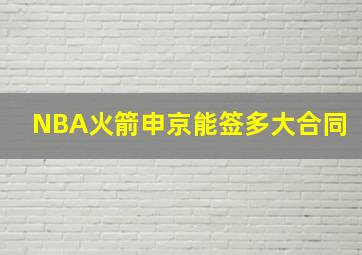 NBA火箭申京能签多大合同